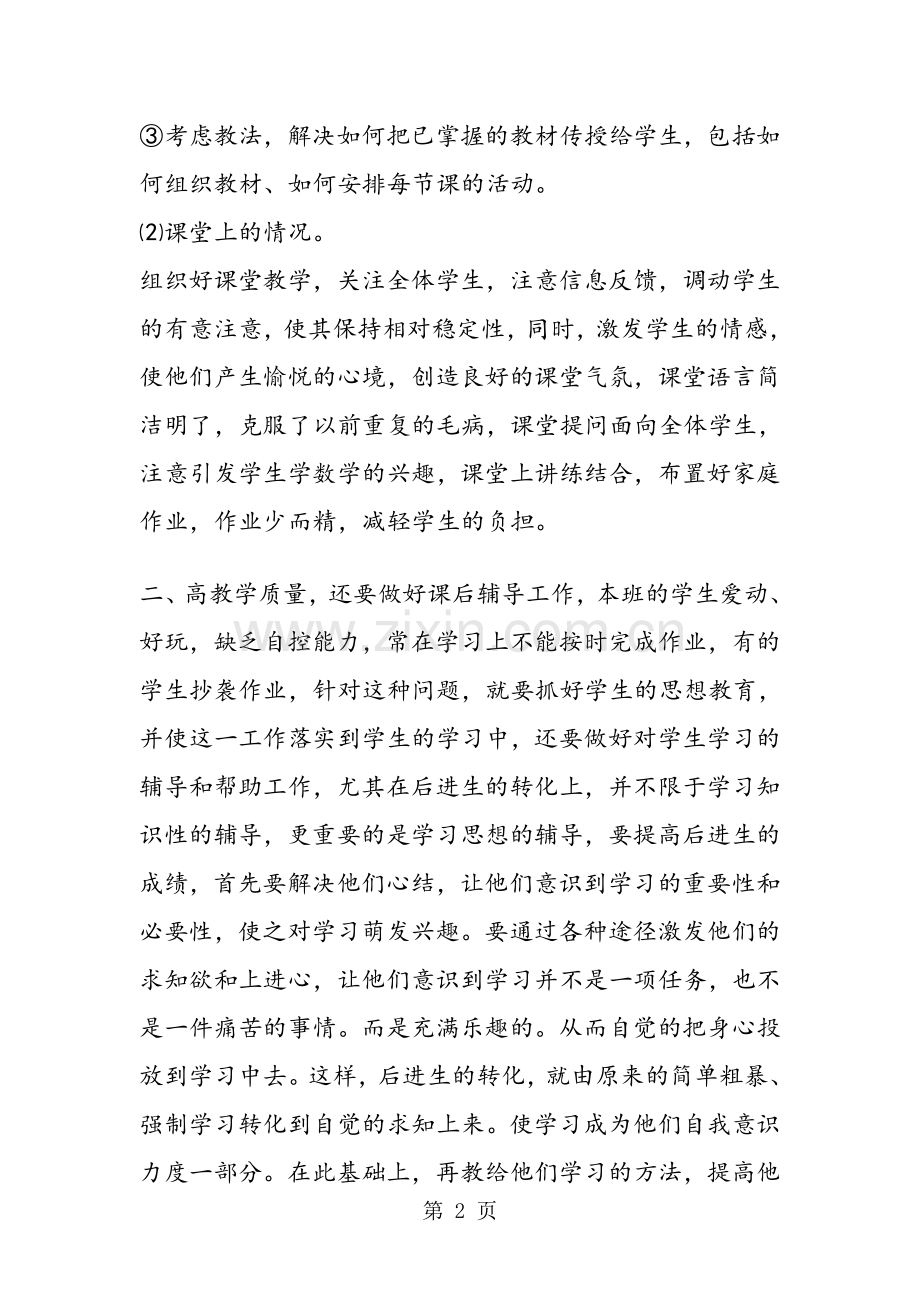 ③考虑教法，解决如何把已掌握的教材传授给学生，包括如何组织教材、如何安排每节课的活动。

⑵课堂上的情况。

组织好课堂教学，关注全体学生，注意信息反馈，调动学生的有意注意，使其保持相对稳定性，同时，激发学生的情感，使他们产生愉悦的心境，创造良好的课堂气氛，课堂语言简洁明了，克服了以前重复的毛病，课堂提问面向全体学生，注意引发学生学数学的兴趣，课堂上讲练结合，布置好家庭作业，作业少而精，减轻学生的负担。

二、高教学质量，还要做好课后辅导工作，本班的学生爱动、好玩，缺乏自控能力，常在学习上不能按时完成作业，有的学生抄袭作业，针对这种问题，就要抓好学生的思想教育，并使这一工作落实到学生的学习中，还要做好对学生学习的辅导和帮助工作，尤其在后进生的转化上，并不限于学习知识性的辅导，更重要的是学习思想的辅导，要提高后进生的成绩，首先要解决他们心结，让他们意识到学习的重要性和必要性，使之对学习萌发兴趣。要通过各种途径激发他们的求知欲和上进心，让他们意识到学习并不是一项任务，也不是一件痛苦的事情。而是充满乐趣的。从而自觉的把身心投放到学习中去。这样，后进生的转化，就由原来的简单粗暴、强制学习转化到自觉的求知上来。使学习成为他们自我意识力度一部分。在此基础上，再教给他们学习的方法，提高他

第2页

www.zixin.com.cn